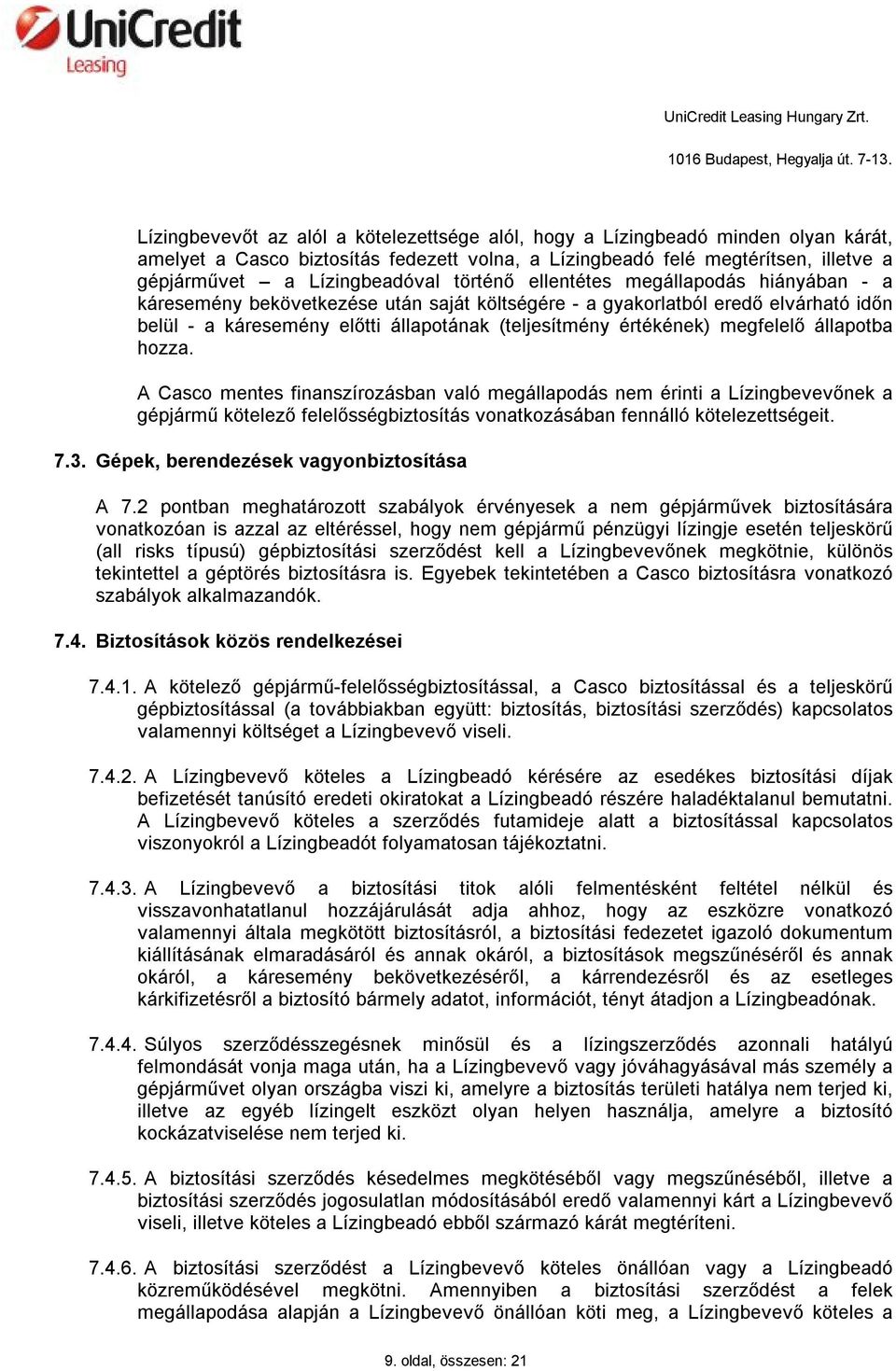 UniCredit
Leasing

UniCredit Leasing Hungary Zrt.

1016 Budapest, Hegyalja út. 7-13.

Lízingbevevőt az alól a kötelezettsége alól, hogy a Lízingbeadó minden olyan kárát, amelyet a Casco biztosítás fedezett volna, a Lízingbeadó felé megtérítsen, illetve a gépjárművet – a Lízingbeadóval történő ellentétes megállapodás hiányában - a káresemény bekövetkezése után saját költségére - a gyakorlatból eredő elvárható időn belül - a káresemény előtti állapotának (teljesítmény értékének) megfelelő állapotba hozza.

A Casco mentes finanszírozásban való megállapodás nem érinti a Lízingbevevőnek a gépjármű kötelező felelősségbiztosítás vonatkozásában fennálló kötelezettségeit.

7.3. Gépek, berendezések vagyonbiztosítása

A 7.2 pontban meghatározott szabályok érvényesek a nem gépjárművek biztosítására vonatkozóan is azzal az eltéréssel, hogy nem gépjármű pénzügyi lízingje esetén teljeskörű (all risks típusú) gépbiztosítási szerződést kell a Lízingbevevőnek megkötnie, különös tekintettel a géptörés biztosításra is. Egyebek tekintetében a Casco biztosításra vonatkozó szabályok alkalmazandók.

7.4. Biztosítások közös rendelkezései

7.4.1. A kötelező gépjármű-felelősségbiztosítással, a Casco biztosítással és a teljeskörű gépbiztosítással (a továbbiakban együtt: biztosítás, biztosítási szerződés) kapcsolatos valamennyi költséget a Lízingbevevő viseli.

7.4.2. A Lízingbevevő köteles a Lízingbeadó kérésére az esedékes biztosítási díjak befizetését tanúsító eredeti okiratokat a Lízingbeadó részére haladéktalanul bemutatni. A Lízingbevevő köteles a szerződés futamideje alatt a biztosítással kapcsolatos viszonyokról a Lízingbeadót folyamatosan tájékoztatni.

7.4.3. A Lízingbevevő a biztosítási titok alóli felmentésként feltétel nélkül és visszavonhatatlanul hozzájárulását adja ahhoz, hogy az eszközre vonatkozó valamennyi általa megkötött biztosításról, a biztosítási fedezetet igazoló dokumentum kiállításának elmaradásáról és annak okáról, a biztosítások megszűnéséről és annak okáról, a káresemény bekövetkezéséről, a kárrendezésről és az esetleges kárkifizetésről a biztosító bármely adatot, információt, tényt átadjon a Lízingbeadónak.

7.4.4. Súlyos szerződésszegésnek minősül és a lízingszerződés azonnali hatályú felmondását vonja maga után, ha a Lízingbevevő vagy jóváhagyásával más személy a gépjárművet olyan országba viszi ki, amelyre a biztosítás területi hatálya nem terjed ki, illetve az egyéb lízingelt eszközt olyan helyen használja, amelyre a biztosító kockázatviselése nem terjed ki.

7.4.5. A biztosítási szerződés késedelmes megkötéséből vagy megszűnéséből, illetve a biztosítási szerződés jogosulatlan módosításából eredő valamennyi kárt a Lízingbevevő viseli, illetve köteles a Lízingbeadó ebből származó kárát megtéríteni.

7.4.6. A biztosítási szerződést a Lízingbevevő köteles önállóan vagy a Lízingbeadó közreműködésével megkötni. Amennyiben a biztosítási szerződést a felek megállapodása alapján a Lízingbevevő önállóan köti meg, a Lízingbevevő köteles a

9. oldal, összesen: 21